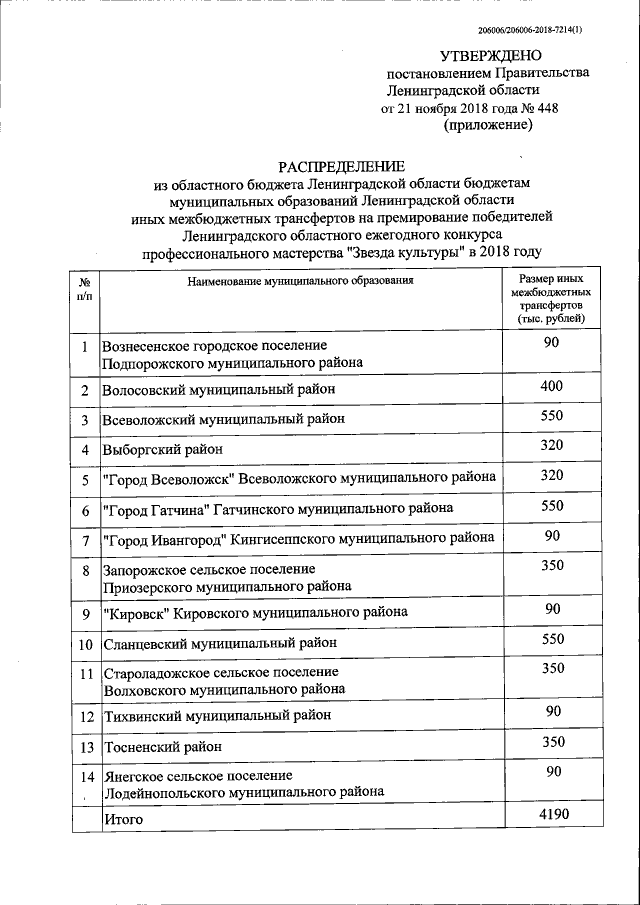 206006/206006-2018-7214(1)

УТВЕРЖДЕНО
постановлением Правительства
Ленинградской области
от 21 ноября 2018 года № 448
(приложение)

РАСПРЕДЕЛЕНИЕ
из областного бюджета Ленинградской области бюджетам муниципальных образований Ленинградской области иных межбюджетных трансфертов на премирование победителей Ленинградского областного ежегодного конкурса профессионального мастерства "Звезда культуры" в 2018 году

| № п/п | Наименование муниципального образования | Размер иных межбюджетных трансфертов (тыс. рублей) |
|---|---|---|
| 1 | Вознесенское городское поселение Подпорожского муниципального района | 90 |
| 2 | Волосовский муниципальный район | 400 |
| 3 | Всеволожский муниципальный район | 550 |
| 4 | Выборгский район | 320 |
| 5 | "Город Всеволожск" Всеволожского муниципального района | 320 |
| 6 | "Город Гатчина" Гатчинского муниципального района | 550 |
| 7 | "Город Ивангород" Кингисеппского муниципального района | 90 |
| 8 | Запорожское сельское поселение Приозерского муниципального района | 350 |
| 9 | "Кировск" Кировского муниципального района | 90 |
| 10 | Сланцевский муниципальный район | 550 |
| 11 | Староладожское сельское поселение Волховского муниципального района | 350 |
| 12 | Тихвинский муниципальный район | 90 |
| 13 | Тосненский район | 350 |
| 14 | Янегское сельское поселение Лодейнопольского муниципального района | 90 |
| | Итого | 4190 |